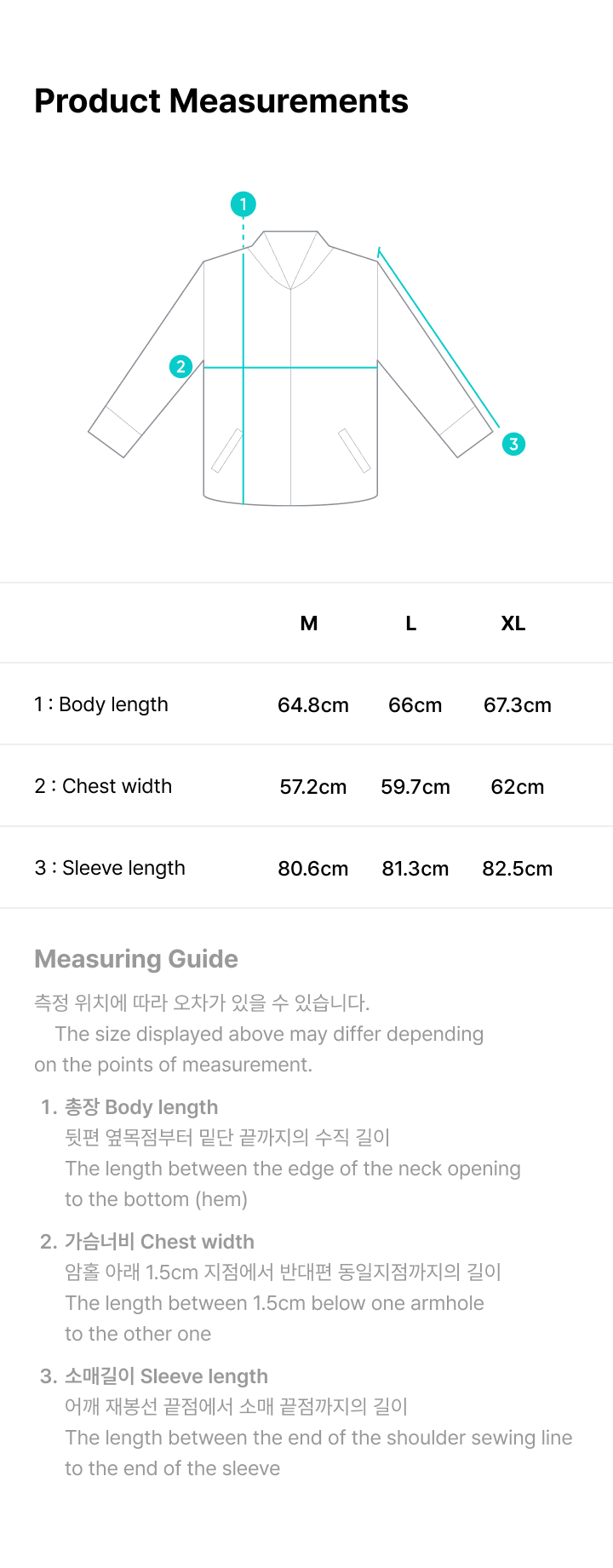 Product Measurements

1

2

3

| | M | L | XL |
|---|---|---|---|
| 1 : Body length | 64.8cm | 66cm | 67.3cm |
| 2 : Chest width | 57.2cm | 59.7cm | 62cm |
| 3 : Sleeve length | 80.6cm | 81.3cm | 82.5cm |

Measuring Guide

측정 위치에 따라 오차가 있을 수 있습니다.
The size displayed above may differ depending on the points of measurement.

1. 총장 Body length
뒷편 옆목점부터 밑단 끝까지의 수직 길이
The length between the edge of the neck opening to the bottom (hem)

2. 가슴너비 Chest width
암홀 아래 1.5cm 지점에서 반대편 동일지점까지의 길이
The length between 1.5cm below one armhole to the other one

3. 소매길이 Sleeve length
어깨 재봉선 끝점에서 소매 끝점까지의 길이
The length between the end of the shoulder sewing line to the end of the sleeve